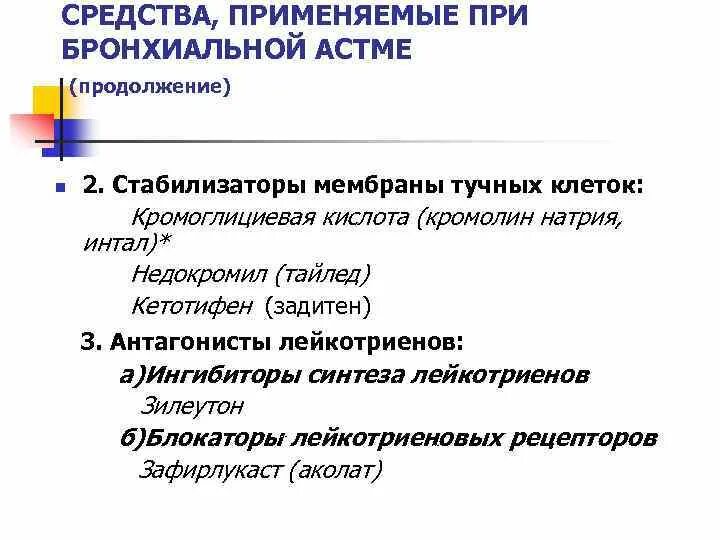 СРЕДСТВА, ПРИМЕНЯЕМЫЕ ПРИ БРОНХИАЛЬНОЙ АСТМЕ

(продолжение)

2. Стабилизаторы мембраны тучных клеток:

Кромоглициевая кислота (кромолин натрия, интал)*

Недокромил (тайлед)

Кетотифен (задитен)

3. Антагонисты лейкотриенов:

а)Ингибиторы синтеза лейкотриенов

Зилеутон

б)Блокаторы лейкотриеновых рецепторов

Зафирлукаст (аколат)